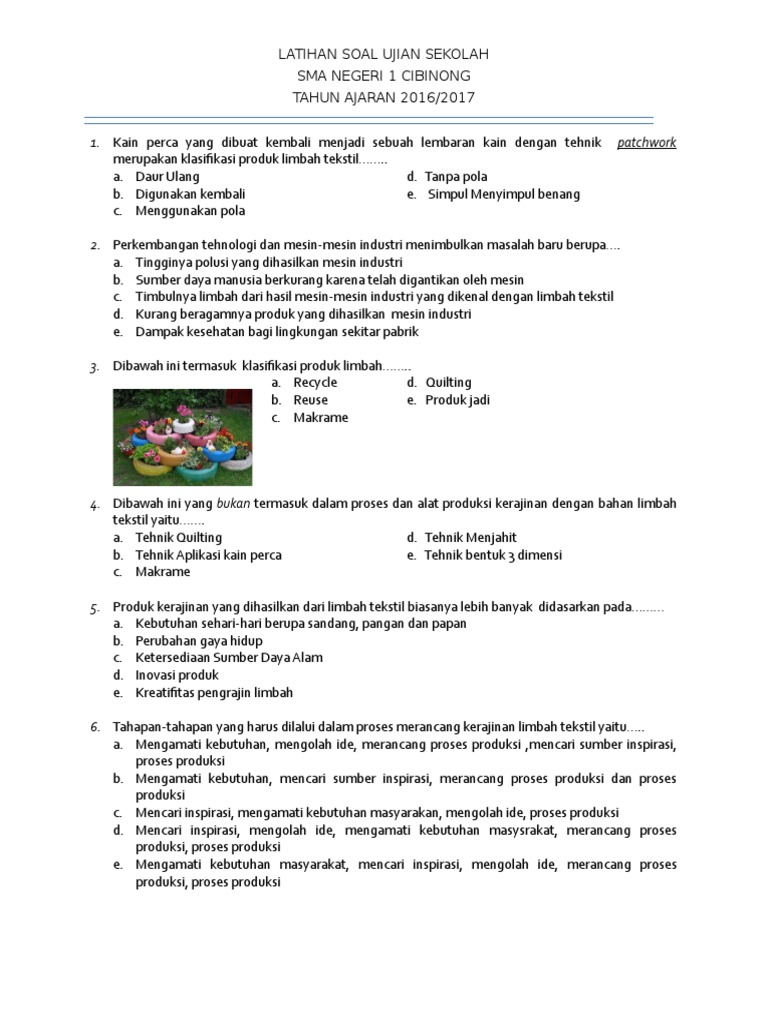 LATIHAN SOAL UJIAN SEKOLAH
SMA NEGERI 1 CIBINONG
TAHUN AJARAN 2016/2017

1. Kain perca yang dibuat kembali menjadi sebuah lembaran kain dengan tehnik patchwork merupakan klasifikasi produk limbah tekstil........
a. Daur Ulang
b. Digunakan kembali
c. Menggunakan pola
d. Tanpa pola
e. Simpul Menyimpul benang

2. Perkembangan tehnologi dan mesin-mesin industri menimbulkan masalah baru berupa....
a. Tingginya polusi yang dihasilkan mesin industri
b. Sumber daya manusia berkurang karena telah digantikan oleh mesin
c. Timbulnya limbah dari hasil mesin-mesin industri yang dikenal dengan limbah tekstil
d. Kurang beragamnya produk yang dihasilkan mesin industri
e. Dampak kesehatan bagi lingkungan sekitar pabrik

3. Dibawah ini termasuk klasifikasi produk limbah........
a. Recycle
b. Reuse
c. Makrame
d. Quilting
e. Produk jadi

4. Dibawah ini yang bukan termasuk dalam proses dan alat produksi kerajinan dengan bahan limbah tekstil yaitu.......
a. Tehnik Quilting
b. Tehnik Aplikasi kain perca
c. Makrame
d. Tehnik Menjahit
e. Tehnik bentuk 3 dimensi

5. Produk kerajinan yang dihasilkan dari limbah tekstil biasanya lebih banyak didasarkan pada.........
a. Kebutuhan sehari-hari berupa sandang, pangan dan papan
b. Perubahan gaya hidup
c. Ketersediaan Sumber Daya Alam
d. Inovasi produk
e. Kreatifitas pengrajin limbah

6. Tahapan-tahapan yang harus dilalui dalam proses merancang kerajinan limbah tekstil yaitu.....
a. Mengamati kebutuhan, mengolah ide, merancang proses produksi ,mencari sumber inspirasi, proses produksi
b. Mengamati kebutuhan, mencari sumber inspirasi, merancang proses produksi dan proses produksi
c. Mencari inspirasi, mengamati kebutuhan masyarakan, mengolah ide, proses produksi
d. Mencari inspirasi, mengolah ide, mengamati kebutuhan masysrakat, merancang proses produksi, proses produksi
e. Mengamati kebutuhan masyarakat, mencari inspirasi, mengolah ide, merancang proses produksi, proses produksi